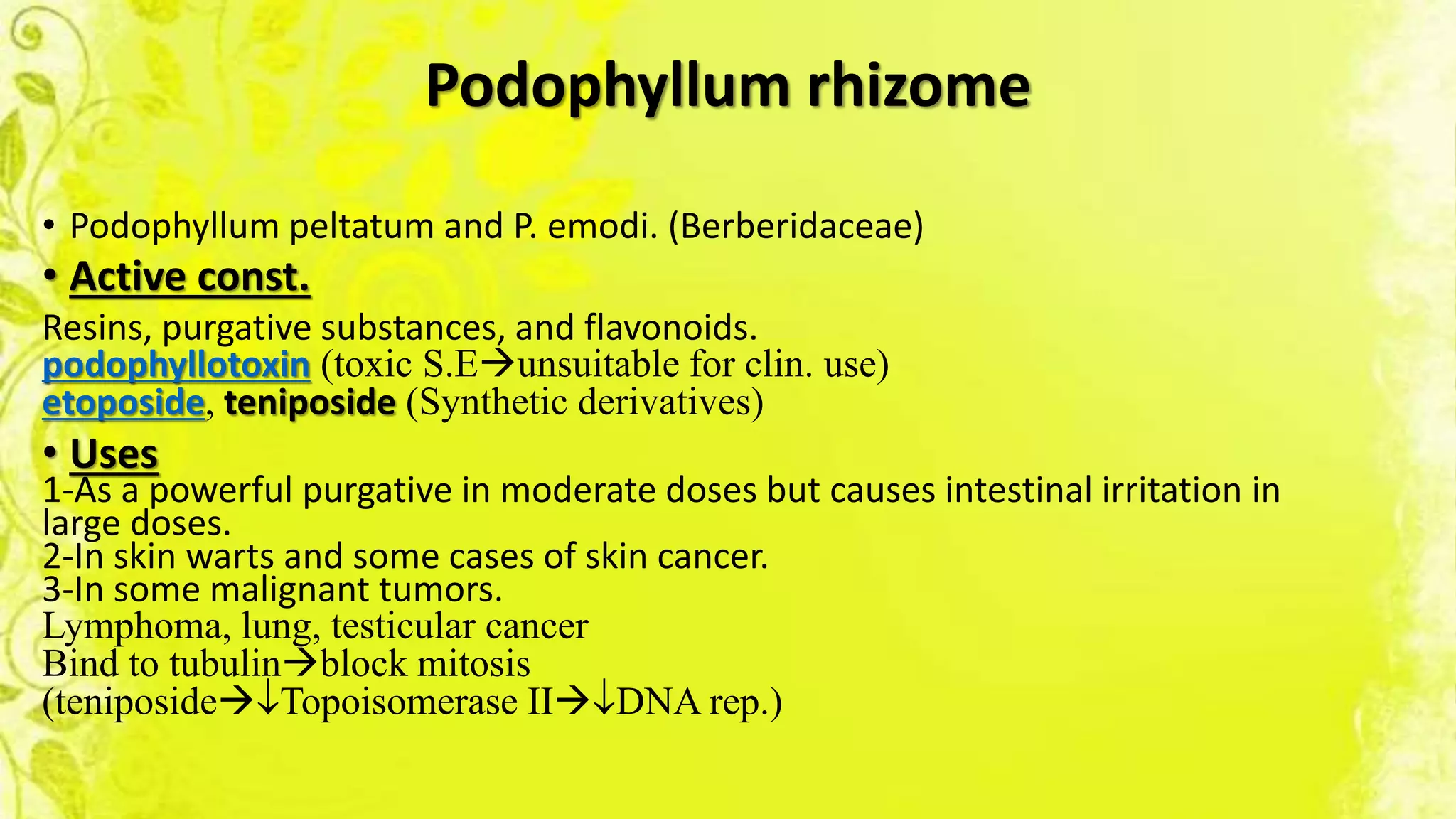 Podophyllum rhizome

• Podophyllum peltatum and P. emodi. (Berberidaceae)

• Active const.

Resins, purgative substances, and flavonoids.
podophyllotoxin (toxic S.E→unsuitable for clin. use)
etoposide, teniposide (Synthetic derivatives)

• Uses
1-As a powerful purgative in moderate doses but causes intestinal irritation in large doses.
2-In skin warts and some cases of skin cancer.
3-In some malignant tumors.
Lymphoma, lung, testicular cancer
Bind to tubulin→block mitosis
(teniposide→↓Topoisomerase II→↓DNA rep.)